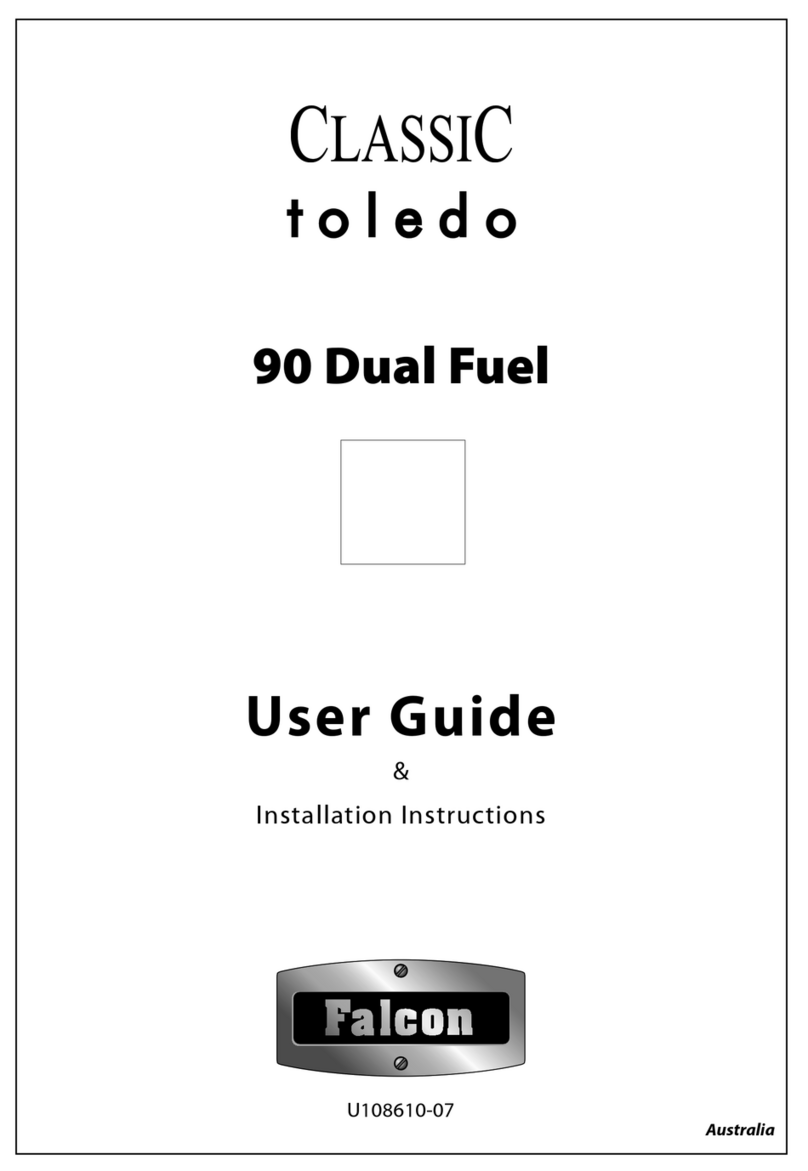 CLASSIC
toledo

90 Dual Fuel

User Guide
&
Installation Instructions

Falcon

U108610-07

Australia